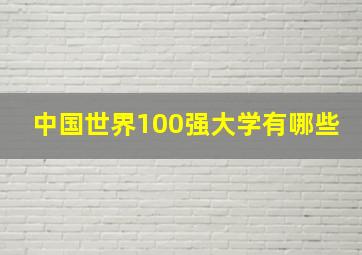 中国世界100强大学有哪些